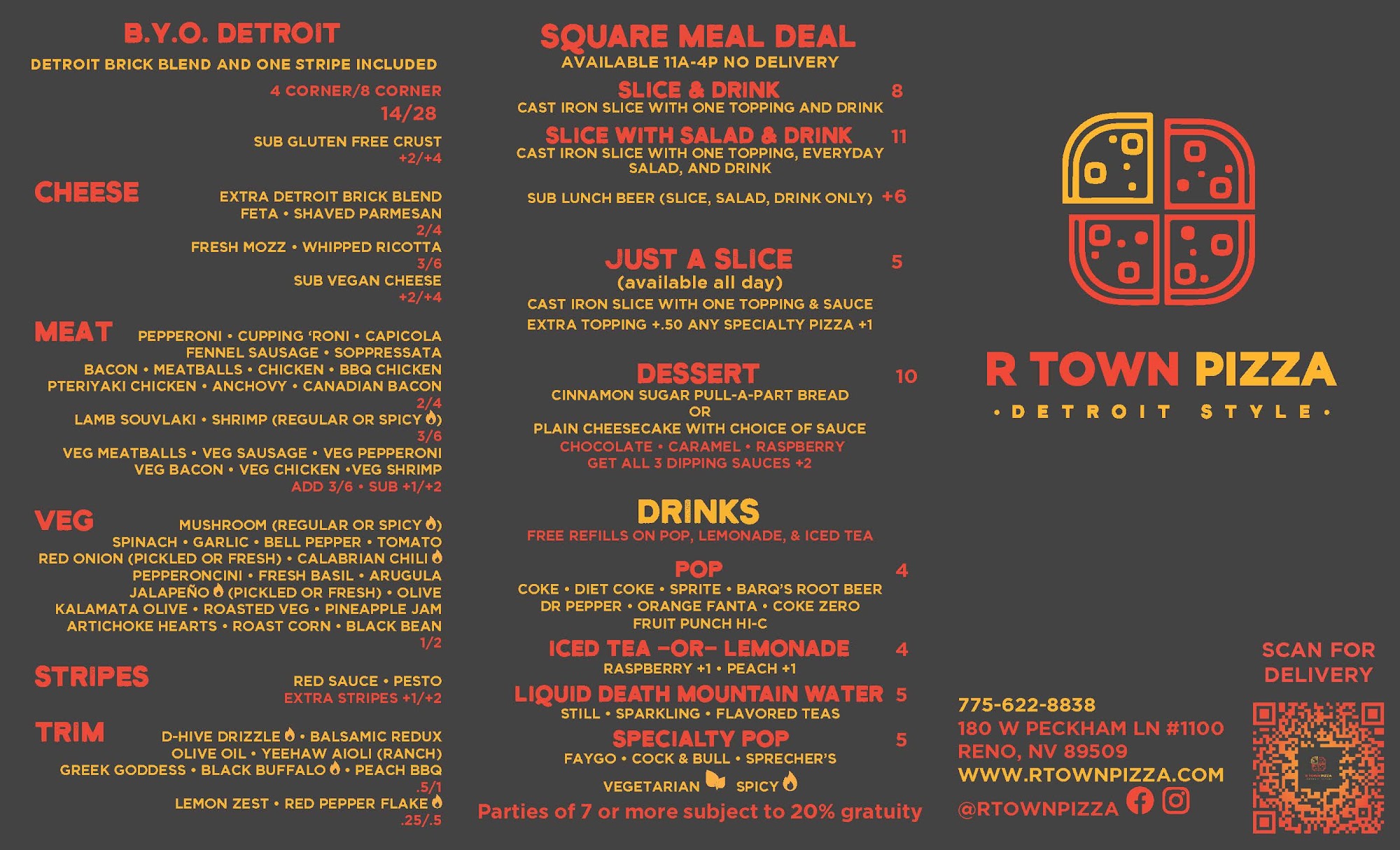 B.Y.O. DETROIT
DETROIT BRICK BLEND AND ONE STRIPE INCLUDED

4 CORNER/8 CORNER
14/28

SUB GLUTEN FREE CRUST
+2/+4

CHEESE
EXTRA DETROIT BRICK BLEND
FETA • SHAVED PARMESAN
2/4
FRESH MOZZ • WHIPPED RICOTTA
3/6
SUB VEGAN CHEESE
+2/+4

MEAT
PEPPERONI • CUPPING 'RONI • CAPICOLA
FENNEL SAUSAGE • SOPPRESSATA
BACON • MEATBALLS • CHICKEN • BBQ CHICKEN
PTERIYAKI CHICKEN • ANCHOVY • CANADIAN BACON
2/4
LAMB SOUVLAKI • SHRIMP (REGULAR OR SPICY)
3/6
VEG MEATBALLS • VEG SAUSAGE • VEG PEPPERONI
VEG BACON • VEG CHICKEN •VEG SHRIMP
ADD 3/6 • SUB +1/+2

VEG
MUSHROOM (REGULAR OR SPICY)
SPINACH • GARLIC • BELL PEPPER • TOMATO
RED ONION (PICKLED OR FRESH) • CALABRIAN CHILI
PEPPERONCINI • FRESH BASIL • ARUGULA
JALAPEÑO (PICKLED OR FRESH) • OLIVE
KALAMATA OLIVE • ROASTED VEG • PINEAPPLE JAM
ARTICHOKE HEARTS • ROAST CORN • BLACK BEAN
1/2

STRIPES
RED SAUCE • PESTO
EXTRA STRIPES +1/+2

TRIM
D-HIVE DRIZZLE • BALSAMIC REDUX
OLIVE OIL • YEEHAW AIOLI (RANCH)
GREEK GODDESS • BLACK BUFFALO • PEACH BBQ
.5/1
LEMON ZEST • RED PEPPER FLAKE
.25/.5

SQUARE MEAL DEAL
AVAILABLE 11A-4P NO DELIVERY

SLICE & DRINK 8
CAST IRON SLICE WITH ONE TOPPING AND DRINK

SLICE WITH SALAD & DRINK 11
CAST IRON SLICE WITH ONE TOPPING, EVERYDAY SALAD, AND DRINK

SUB LUNCH BEER (SLICE, SALAD, DRINK ONLY) +6

JUST A SLICE 5
(available all day)
CAST IRON SLICE WITH ONE TOPPING & SAUCE
EXTRA TOPPING +.50 ANY SPECIALTY PIZZA +1

DESSERT 10
CINNAMON SUGAR PULL-A-PART BREAD
OR
PLAIN CHEESECAKE WITH CHOICE OF SAUCE
CHOCOLATE • CARAMEL • RASPBERRY
GET ALL 3 DIPPING SAUCES +2

DRINKS
FREE REFILLS ON POP, LEMONADE, & ICED TEA

POP 4
COKE • DIET COKE • SPRITE • BARQ'S ROOT BEER
DR PEPPER • ORANGE FANTA • COKE ZERO
FRUIT PUNCH HI-C

ICED TEA -OR- LEMONADE 4
RASPBERRY +1 • PEACH +1

LIQUID DEATH MOUNTAIN WATER 5
STILL • SPARKLING • FLAVORED TEAS

SPECIALTY POP 5
FAYGO • COCK & BULL • SPRECHER'S

VEGETARIAN SPICY

Parties of 7 or more subject to 20% gratuity

R TOWN PIZZA
• DETROIT STYLE •

SCAN FOR DELIVERY

775-622-8838
180 W PECKHAM LN #1100
RENO, NV 89509
WWW.RTOWNPIZZA.COM
@RTOWNPIZZA